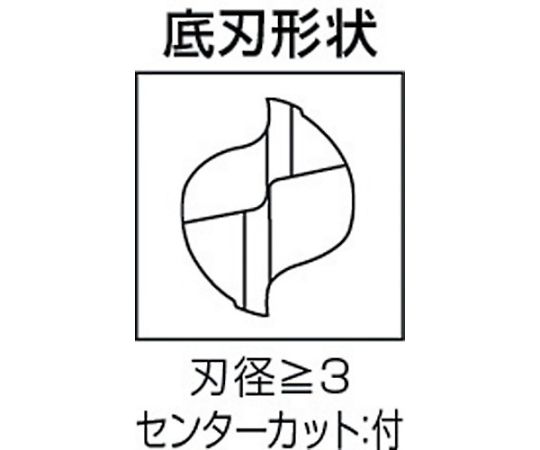 底刃形状

刃径≧3
センターカット:付